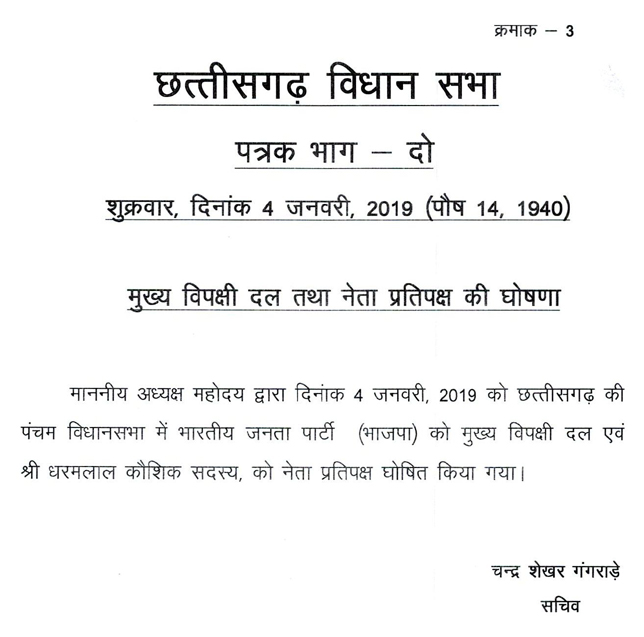 क्रमाक – 3

छत्तीसगढ़ विधान सभा

पत्रक भाग – दो

शुक्रवार, दिनांक 4 जनवरी, 2019 (पौष 14, 1940)

मुख्य विपक्षी दल तथा नेता प्रतिपक्ष की घोषणा

माननीय अध्यक्ष महोदय द्वारा दिनांक 4 जनवरी, 2019 को छत्तीसगढ़ की पंचम विधानसभा में भारतीय जनता पार्टी (भाजपा) को मुख्य विपक्षी दल एवं श्री धरमलाल कौशिक सदस्य, को नेता प्रतिपक्ष घोषित किया गया।

चन्द्र शेखर गंगराड़े
सचिव